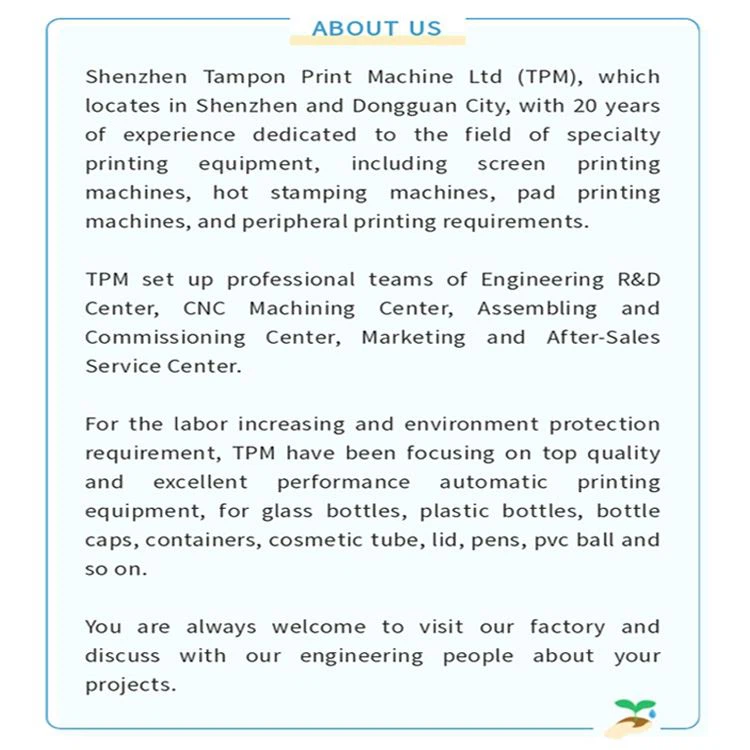 ABOUT US

Shenzhen Tampon Print Machine Ltd (TPM), which locates in Shenzhen and Dongguan City, with 20 years of experience dedicated to the field of specialty printing equipment, including screen printing machines, hot stamping machines, pad printing machines, and peripheral printing requirements.

TPM set up professional teams of Engineering R&D Center, CNC Machining Center, Assembling and Commissioning Center, Marketing and After-Sales Service Center.

For the labor increasing and environment protection requirement, TPM have been focusing on top quality and excellent performance automatic printing equipment, for glass bottles, plastic bottles, bottle caps, containers, cosmetic tube, lid, pens, pvc ball and so on.

You are always welcome to visit our factory and discuss with our engineering people about your projects.